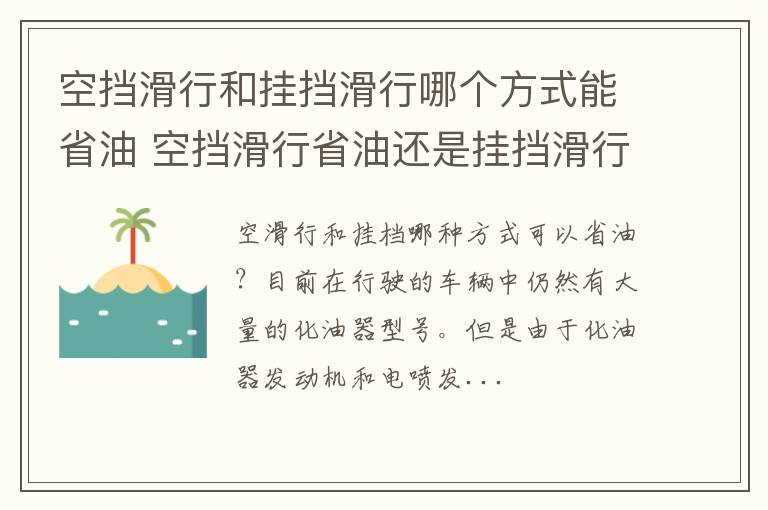 空挡滑行和挂挡滑行哪个方式能省油 空挡滑行省油还是挂挡滑行

空滑行和挂档哪种方式可以省油？目前在行驶的车辆中仍然有大量的化油器型号。但是由于化油器发动机和电喷发...